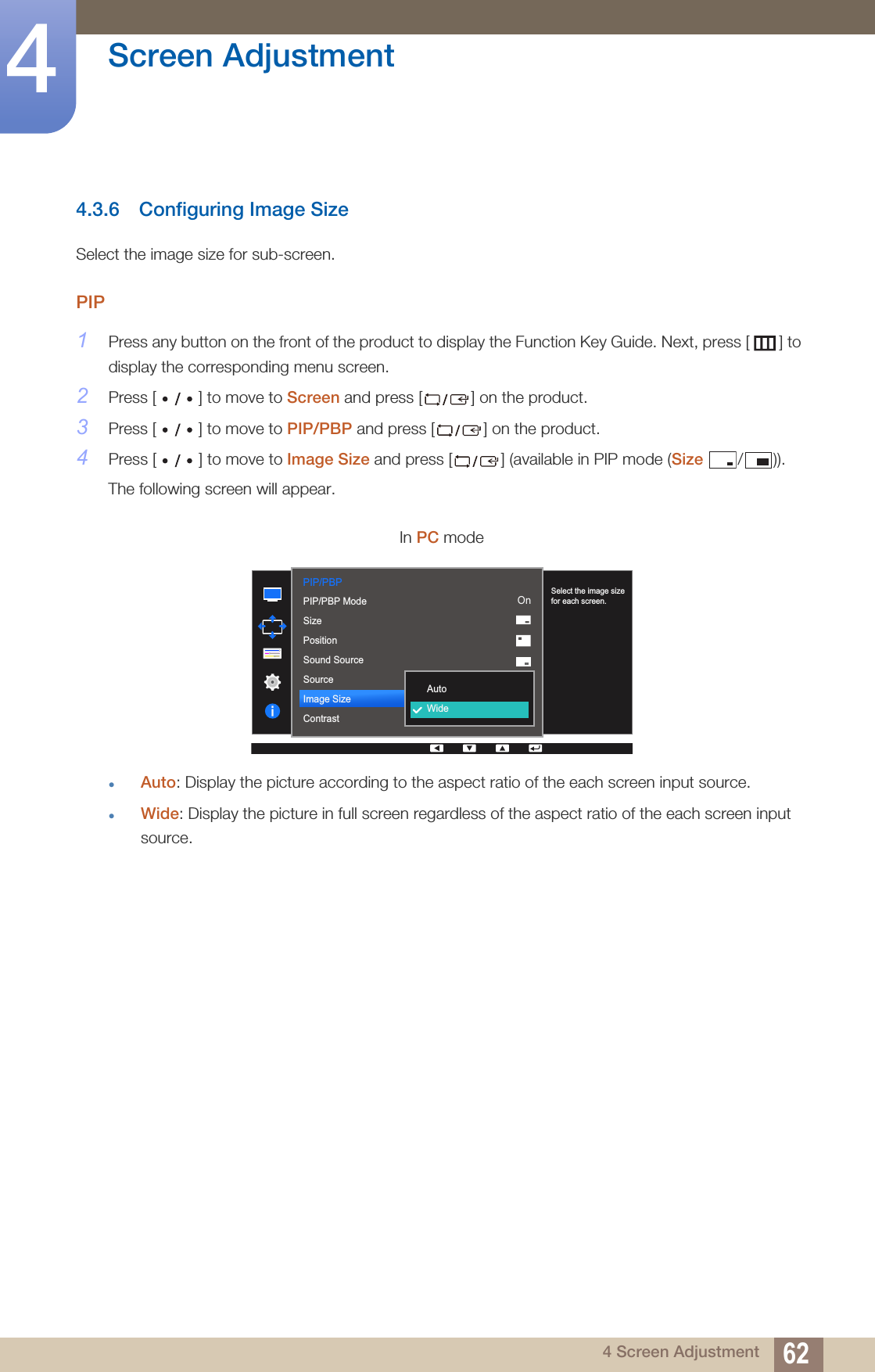 4

Screen Adjustment

4.3.6 Configuring Image Size

Select the image size for sub-screen.

PIP

1 Press any button on the front of the product to display the Function Key Guide. Next, press [ ] to display the corresponding menu screen.

2 Press [ • / • ] to move to Screen and press [ / ] on the product.

3 Press [ • / • ] to move to PIP/PBP and press [ / ] on the product.

4 Press [ • / • ] to move to Image Size and press [ / ] (available in PIP mode (Size / )).

The following screen will appear.

In PC mode

PIP/PBP
PIP/PBP Mode On
Size
Position
Sound Source
Source
Image Size
Contrast
Auto
Wide
Select the image size for each screen.

• Auto: Display the picture according to the aspect ratio of the each screen input source.

• Wide: Display the picture in full screen regardless of the aspect ratio of the each screen input source.

4 Screen Adjustment 62